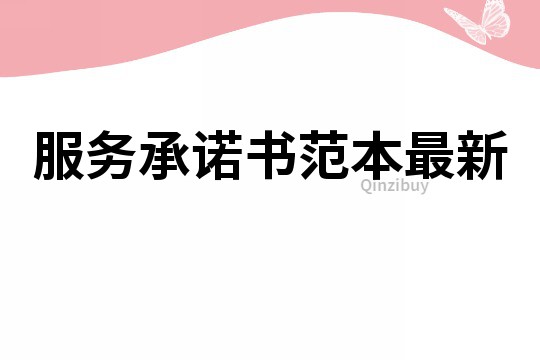 服务承诺书范本最新

Qinzibuy